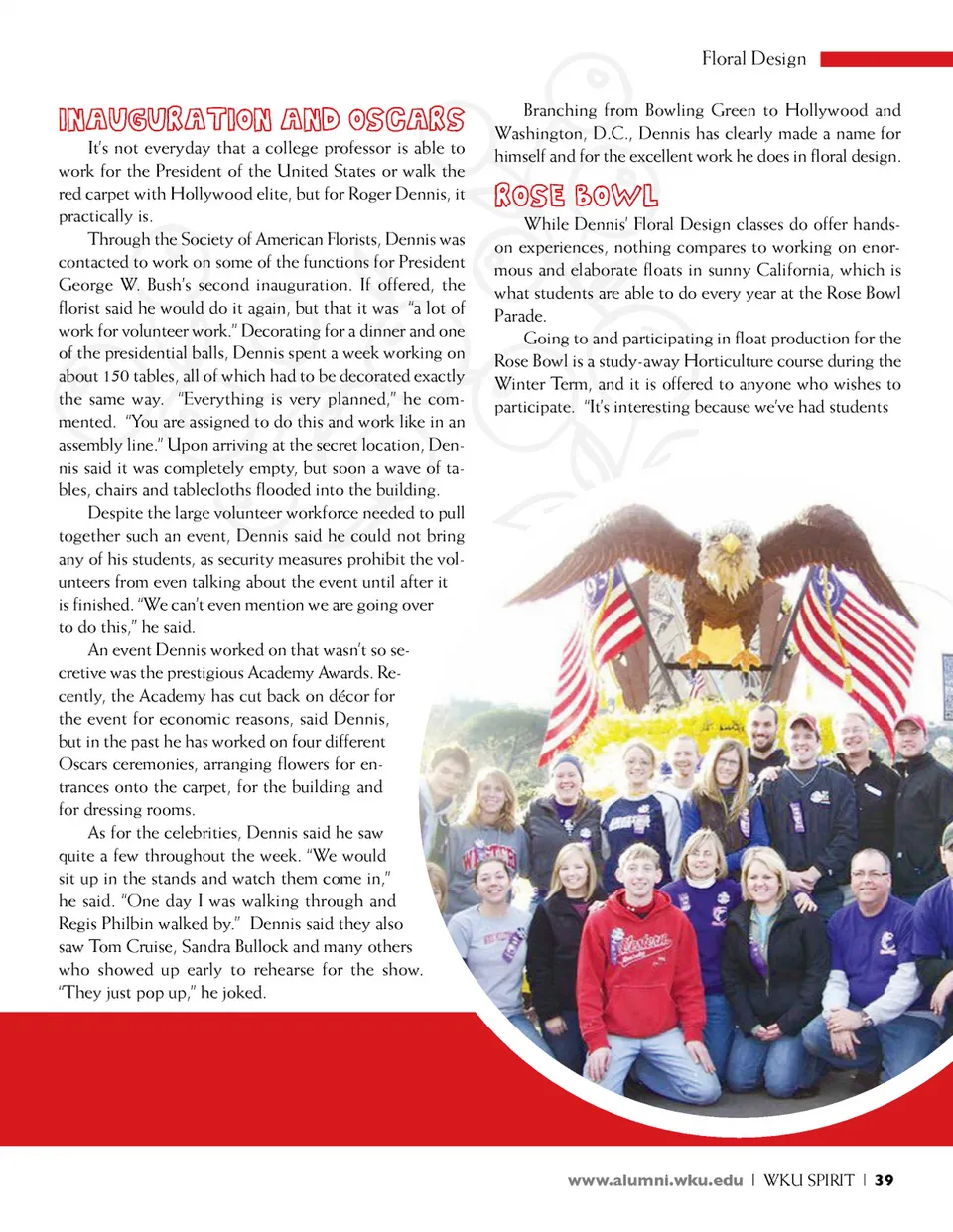 Floral Design

INAUGURATION AND OSCARS

It's not everyday that a college professor is able to work for the President of the United States or walk the red carpet with Hollywood elite, but for Roger Dennis, it practically is.

Through the Society of American Florists, Dennis was contacted to work on some of the functions for President George W. Bush's second inauguration. If offered, the florist said he would do it again, but that it was "a lot of work for volunteer work." Decorating for a dinner and one of the presidential balls, Dennis spent a week working on about 150 tables, all of which had to be decorated exactly the same way. "Everything is very planned," he commented. "You are assigned to do this and work like in an assembly line." Upon arriving at the secret location, Dennis said it was completely empty, but soon a wave of tables, chairs and tablecloths flooded into the building.

Despite the large volunteer workforce needed to pull together such an event, Dennis said he could not bring any of his students, as security measures prohibit the volunteers from even talking about the event until after it is finished. "We can't even mention we are going over to do this," he said.

An event Dennis worked on that wasn't so secretive was the prestigious Academy Awards. Recently, the Academy has cut back on décor for the event for economic reasons, said Dennis, but in the past he has worked on four different Oscars ceremonies, arranging flowers for entrances onto the carpet, for the building and for dressing rooms.

As for the celebrities, Dennis said he saw quite a few throughout the week. "We would sit up in the stands and watch them come in," he said. "One day I was walking through and Regis Philbin walked by." Dennis said they also saw Tom Cruise, Sandra Bullock and many others who showed up early to rehearse for the show. "They just pop up," he joked.

Branching from Bowling Green to Hollywood and Washington, D.C., Dennis has clearly made a name for himself and for the excellent work he does in floral design.

ROSE BOWL

While Dennis' Floral Design classes do offer hands-on experiences, nothing compares to working on enormous and elaborate floats in sunny California, which is what students are able to do every year at the Rose Bowl Parade.

Going to and participating in float production for the Rose Bowl is a study-away Horticulture course during the Winter Term, and it is offered to anyone who wishes to participate. "It's interesting because we've had students

www.alumni.wku.edu | WKU SPIRIT | 39